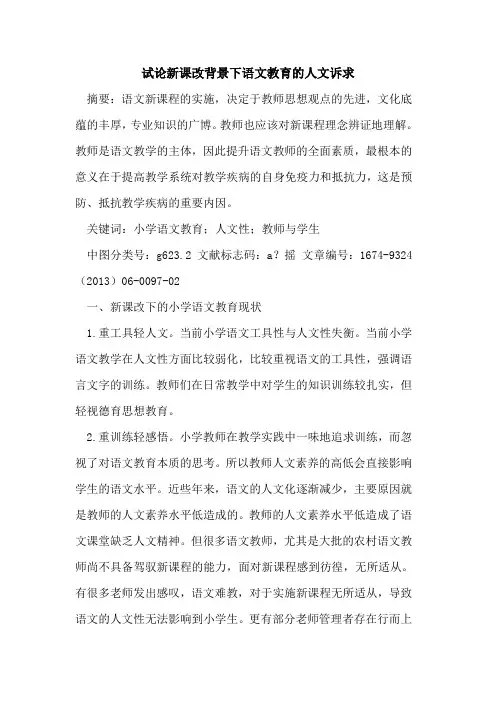 试论新课改背景下语文教育的人文诉求

摘要：语文新课程的实施，决定于教师思想观点的先进，文化底蕴的丰厚，专业知识的广博。教师也应该对新课程理念辨证地理解。教师是语文教学的主体，因此提升语文教师的全面素质，最根本的意义在于提高教学系统对教学疾病的自身免疫力和抵抗力，这是预防、抵抗教学疾病的重要内因。

关键词：小学语文教育；人文性；教师与学生

中图分类号：g623.2 文献标志码：a？摇 文章编号：1674-9324（2013）06-0097-02

一、新课改下的小学语文教育现状

1.重工具轻人文。当前小学语文工具性与人文性失衡。当前小学语文教学在人文性方面比较弱化，比较重视语文的工具性，强调语言文字的训练。教师们在日常教学中对学生的知识训练较扎实，但轻视德育思想教育。

2.重训练轻感悟。小学教师在教学实践中一味地追求训练，而忽视了对语文教育本质的思考。所以教师人文素养的高低会直接影响学生的语文水平。近些年来，语文的人文化逐渐减少，主要原因就是教师的人文素养水平低造成的。教师的人文素养水平低造成了语文课堂缺乏人文精神。但很多语文教师，尤其是大批的农村语文教师尚不具备驾驭新课程的能力，面对新课程感到彷徨，无所适从。有很多老师发出感叹，语文难教，对于实施新课程无所适从，导致语文的人文性无法影响到小学生。更有部分老师管理者存在行而上